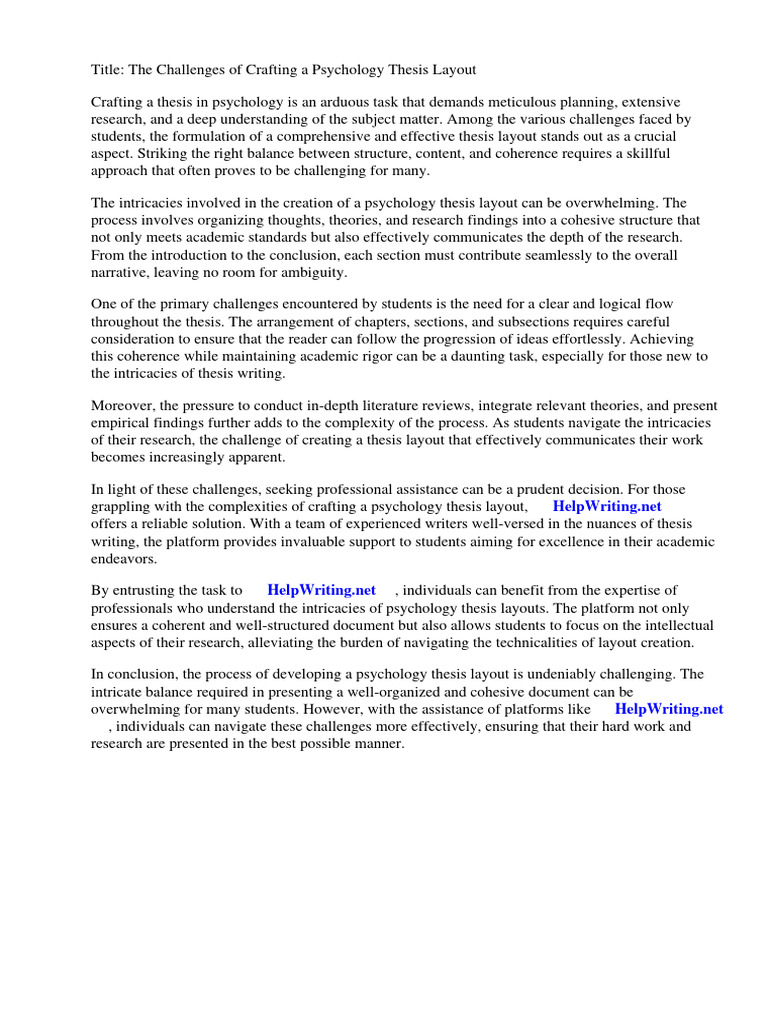 Title: The Challenges of Crafting a Psychology Thesis Layout

Crafting a thesis in psychology is an arduous task that demands meticulous planning, extensive research, and a deep understanding of the subject matter. Among the various challenges faced by students, the formulation of a comprehensive and effective thesis layout stands out as a crucial aspect. Striking the right balance between structure, content, and coherence requires a skillful approach that often proves to be challenging for many.

The intricacies involved in the creation of a psychology thesis layout can be overwhelming. The process involves organizing thoughts, theories, and research findings into a cohesive structure that not only meets academic standards but also effectively communicates the depth of the research. From the introduction to the conclusion, each section must contribute seamlessly to the overall narrative, leaving no room for ambiguity.

One of the primary challenges encountered by students is the need for a clear and logical flow throughout the thesis. The arrangement of chapters, sections, and subsections requires careful consideration to ensure that the reader can follow the progression of ideas effortlessly. Achieving this coherence while maintaining academic rigor can be a daunting task, especially for those new to the intricacies of thesis writing.

Moreover, the pressure to conduct in-depth literature reviews, integrate relevant theories, and present empirical findings further adds to the complexity of the process. As students navigate the intricacies of their research, the challenge of creating a thesis layout that effectively communicates their work becomes increasingly apparent.

In light of these challenges, seeking professional assistance can be a prudent decision. For those grappling with the complexities of crafting a psychology thesis layout, HelpWriting.net offers a reliable solution. With a team of experienced writers well-versed in the nuances of thesis writing, the platform provides invaluable support to students aiming for excellence in their academic endeavors.

By entrusting the task to HelpWriting.net , individuals can benefit from the expertise of professionals who understand the intricacies of psychology thesis layouts. The platform not only ensures a coherent and well-structured document but also allows students to focus on the intellectual aspects of their research, alleviating the burden of navigating the technicalities of layout creation.

In conclusion, the process of developing a psychology thesis layout is undeniably challenging. The intricate balance required in presenting a well-organized and cohesive document can be overwhelming for many students. However, with the assistance of platforms like HelpWriting.net , individuals can navigate these challenges more effectively, ensuring that their hard work and research are presented in the best possible manner.